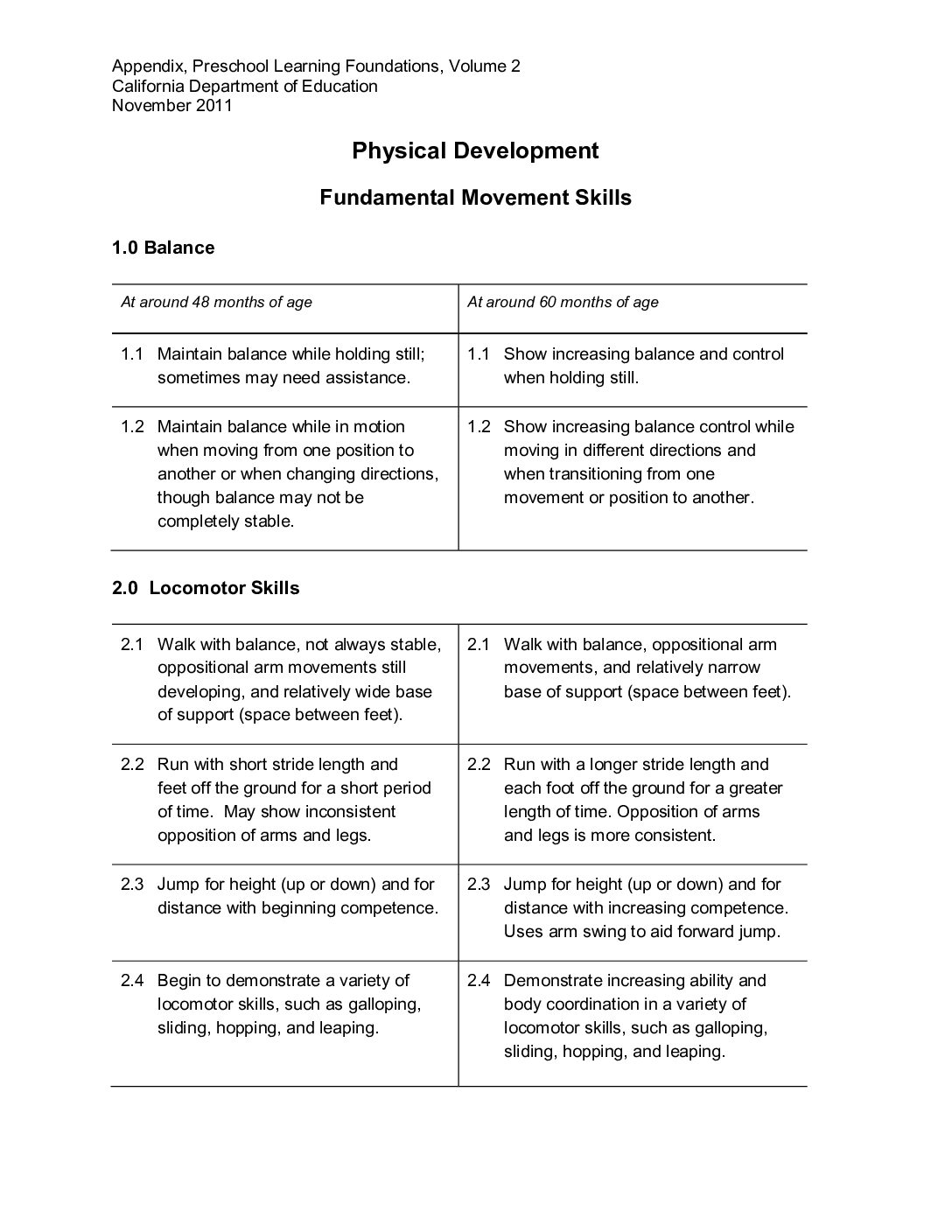 Appendix, Preschool Learning Foundations, Volume 2
California Department of Education
November 2011

Physical Development

Fundamental Movement Skills

1.0 Balance

| At around 48 months of age | At around 60 months of age |
|---|---|
| 1.1 Maintain balance while holding still; sometimes may need assistance. | 1.1 Show increasing balance and control when holding still. |
| 1.2 Maintain balance while in motion when moving from one position to another or when changing directions, though balance may not be completely stable. | 1.2 Show increasing balance control while moving in different directions and when transitioning from one movement or position to another. |

2.0 Locomotor Skills

| 2.1 Walk with balance, not always stable, oppositional arm movements still developing, and relatively wide base of support (space between feet). | 2.1 Walk with balance, oppositional arm movements, and relatively narrow base of support (space between feet). |
|---|---|
| 2.2 Run with short stride length and feet off the ground for a short period of time. May show inconsistent opposition of arms and legs. | 2.2 Run with a longer stride length and each foot off the ground for a greater length of time. Opposition of arms and legs is more consistent. |
| 2.3 Jump for height (up or down) and for distance with beginning competence. | 2.3 Jump for height (up or down) and for distance with increasing competence. Uses arm swing to aid forward jump. |
| 2.4 Begin to demonstrate a variety of locomotor skills, such as galloping, sliding, hopping, and leaping. | 2.4 Demonstrate increasing ability and body coordination in a variety of locomotor skills, such as galloping, sliding, hopping, and leaping. |